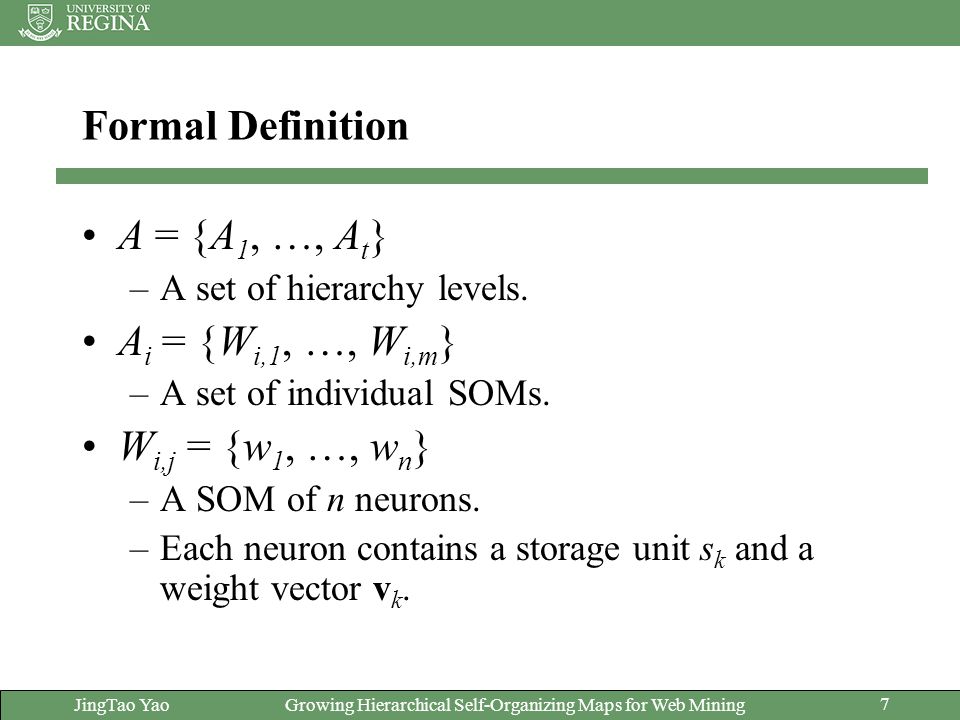 UNIVERSITY OF REGINA

Formal Definition

• $A = \{A_1, \ldots, A_t\}$
– A set of hierarchy levels.

• $A_i = \{W_{i,1}, \ldots, W_{i,m}\}$
– A set of individual SOMs.

• $W_{i,j} = \{w_1, \ldots, w_n\}$
– A SOM of $n$ neurons.
– Each neuron contains a storage unit $s_k$ and a weight vector $\mathbf{v}_k$.

JingTao Yao Growing Hierarchical Self-Organizing Maps for Web Mining 7